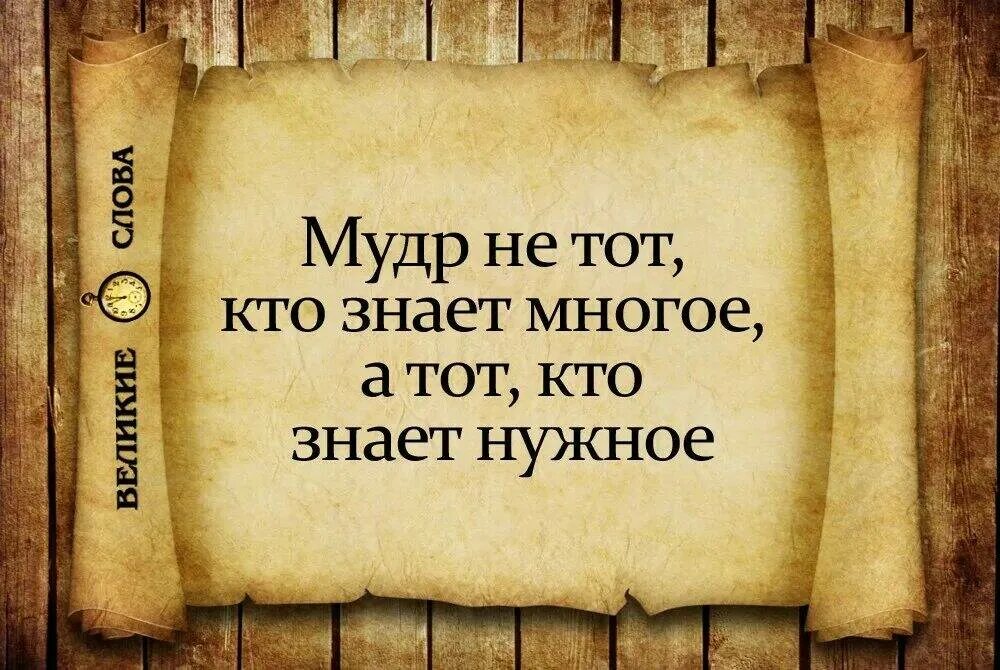 ВЕЛИКИЕ СЛОВА

Мудр не тот, кто знает многое, а тот, кто знает нужное